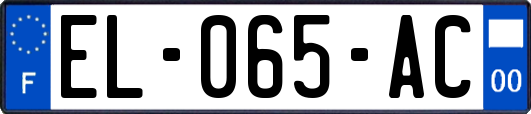 F
EL-065-AC
00